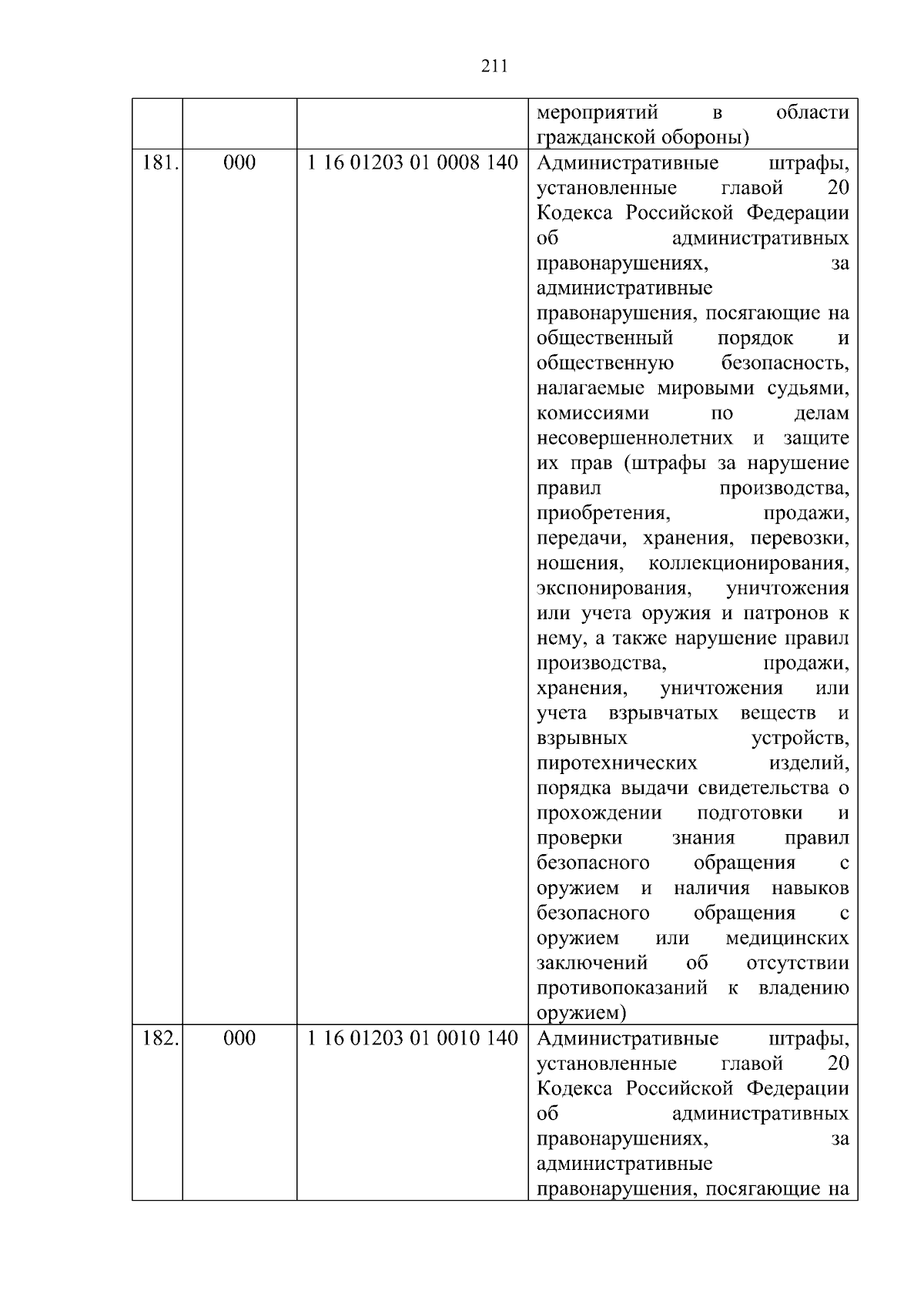 211

| | | | |
|---|---|---|---|
| | | | мероприятий в области гражданской обороны) |
| 181. | 000 | 1 16 01203 01 0008 140 | Административные штрафы, установленные главой 20 Кодекса Российской Федерации об административных правонарушениях, за административные правонарушения, посягающие на общественный порядок и общественную безопасность, налагаемые мировыми судьями, комиссиями по делам несовершеннолетних и защите их прав (штрафы за нарушение правил производства, приобретения, продажи, передачи, хранения, перевозки, ношения, коллекционирования, экспонирования, уничтожения или учета оружия и патронов к нему, а также нарушение правил производства, продажи, хранения, уничтожения или учета взрывчатых веществ и взрывных устройств, пиротехнических изделий, порядка выдачи свидетельства о прохождении подготовки и проверки знания правил безопасного обращения с оружием и наличия навыков безопасного обращения с оружием или медицинских заключений об отсутствии противопоказаний к владению оружием) |
| 182. | 000 | 1 16 01203 01 0010 140 | Административные штрафы, установленные главой 20 Кодекса Российской Федерации об административных правонарушениях, за административные правонарушения, посягающие на |